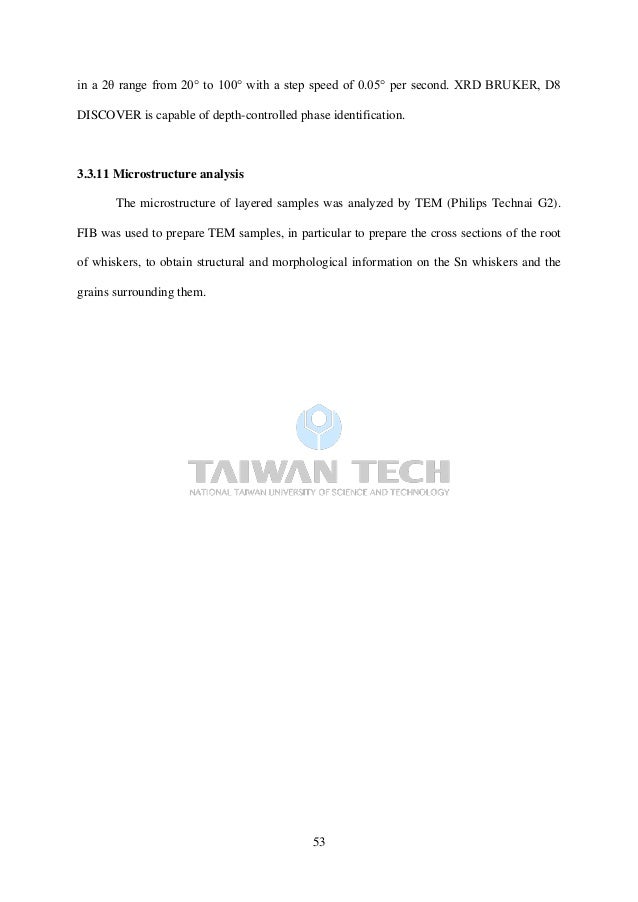 in a 2θ range from 20° to 100° with a step speed of 0.05° per second. XRD BRUKER, D8 DISCOVER is capable of depth-controlled phase identification.

3.3.11 Microstructure analysis

The microstructure of layered samples was analyzed by TEM (Philips Technai G2). FIB was used to prepare TEM samples, in particular to prepare the cross sections of the root of whiskers, to obtain structural and morphological information on the Sn whiskers and the grains surrounding them.

53

TAIWAN TECH
NATIONAL TAIWAN UNIVERSITY OF SCIENCE AND TECHNOLOGY